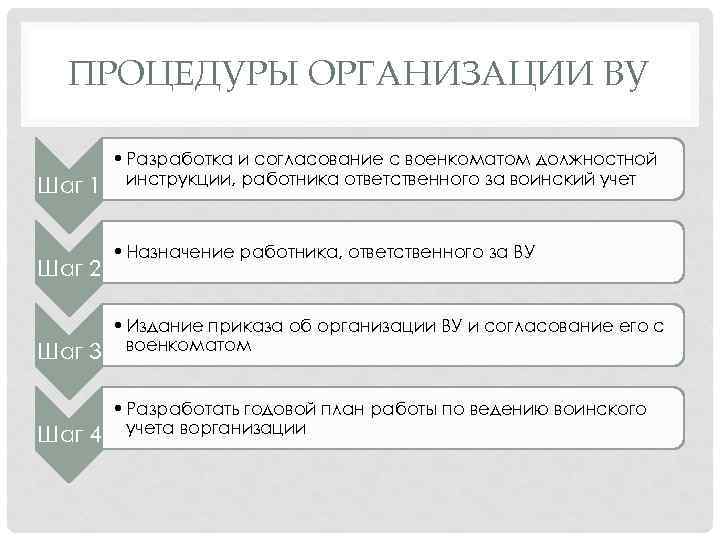 ПРОЦЕДУРЫ ОРГАНИЗАЦИИ ВУ

Шаг 1
• Разработка и согласование с военкоматом должностной инструкции, работника ответственного за воинский учет

Шаг 2
• Назначение работника, ответственного за ВУ

Шаг 3
• Издание приказа об организации ВУ и согласование его с военкоматом

Шаг 4
• Разработать годовой план работы по ведению воинского учета ворганизации